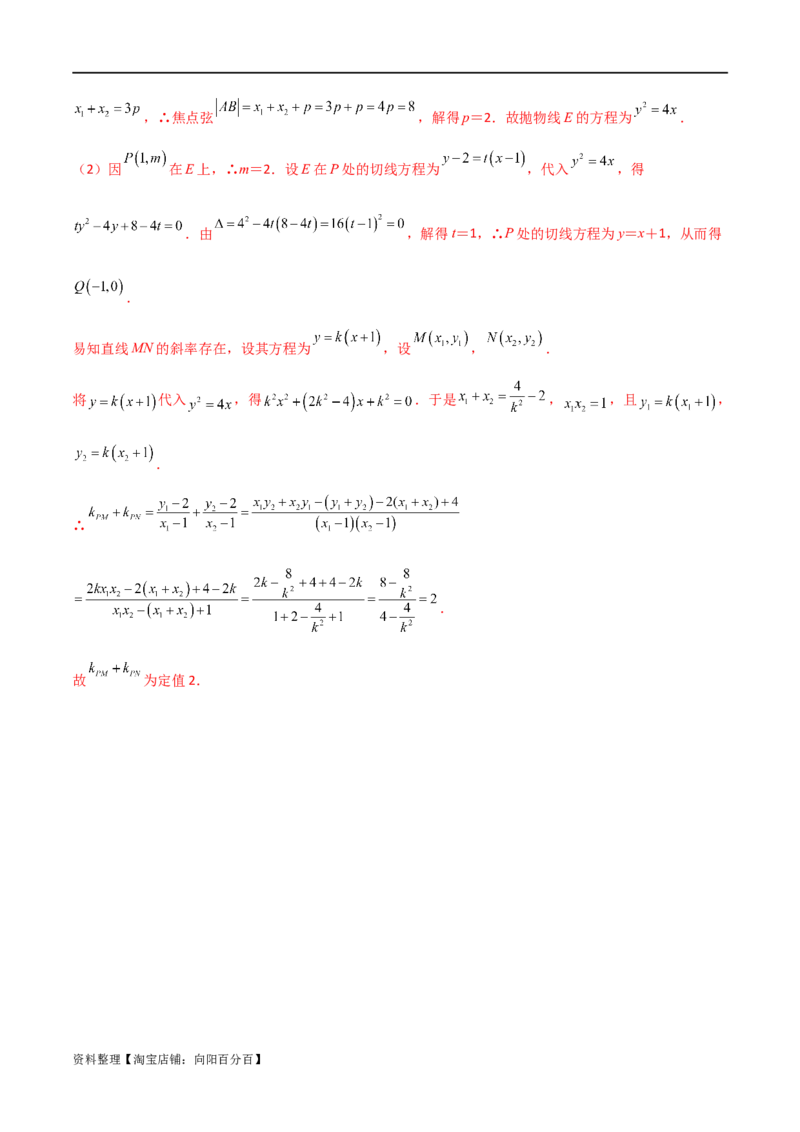 $x_1+x_2=3p$，∴焦点弦$|AB|=x_1+x_2+p=3p+p=4p=8$，解得p=2．故抛物线E的方程为$y^2=4x$．

（2）因$P(1,m)$在E上，∴m=2．设E在P处的切线方程为$y-2=t(x-1)$，代入$y^2=4x$，得

$ty^2-4y+8-4t=0$．由$\Delta=4^2-4t(8-4t)=16(t-1)^2=0$，解得t=1，∴P处的切线方程为y=x+1，从而得

$Q(-1,0)$．

易知直线MN的斜率存在，设其方程为$y=k(x+1)$，设$M(x_1,y_1)$，$N(x_2,y_2)$．

将$y=k(x+1)$代入$y^2=4x$，得$k^2x^2+(2k^2-4)x+k^2=0$．于是$x_1+x_2=\frac{4}{k^2}-2$，$x_1x_2=1$，且$y_1=k(x_1+1)$，

$y_2=k(x_2+1)$．

∴$k_{PM}+k_{PN}=\frac{y_1-2}{x_1-1}+\frac{y_2-2}{x_2-1}=\frac{x_1y_2+x_2y_1-(y_1+y_2)-2(x_1+x_2)+4}{(x_1-1)(x_2-1)}$

$=\frac{2kx_1x_2-2(x_1+x_2)+4-2k}{x_1x_2-(x_1+x_2)+1}=\frac{2k-\frac{8}{k^2}+4+4-2k}{1+2-\frac{4}{k^2}+1}=\frac{8-\frac{8}{k^2}}{4-\frac{4}{k^2}}=2$．

故$k_{PM}+k_{PN}$为定值2．

资料整理【淘宝店铺：向阳百分百】